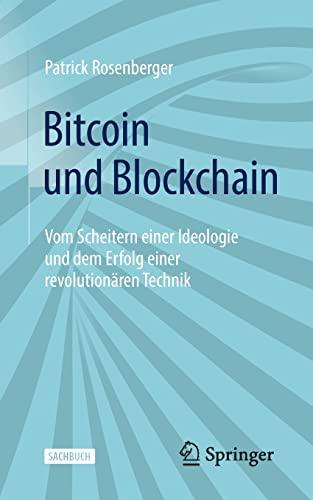 Patrick Rosenberger

Bitcoin und Blockchain

Vom Scheitern einer Ideologie und dem Erfolg einer revolutionären Technik

SACHBUCH

Springer